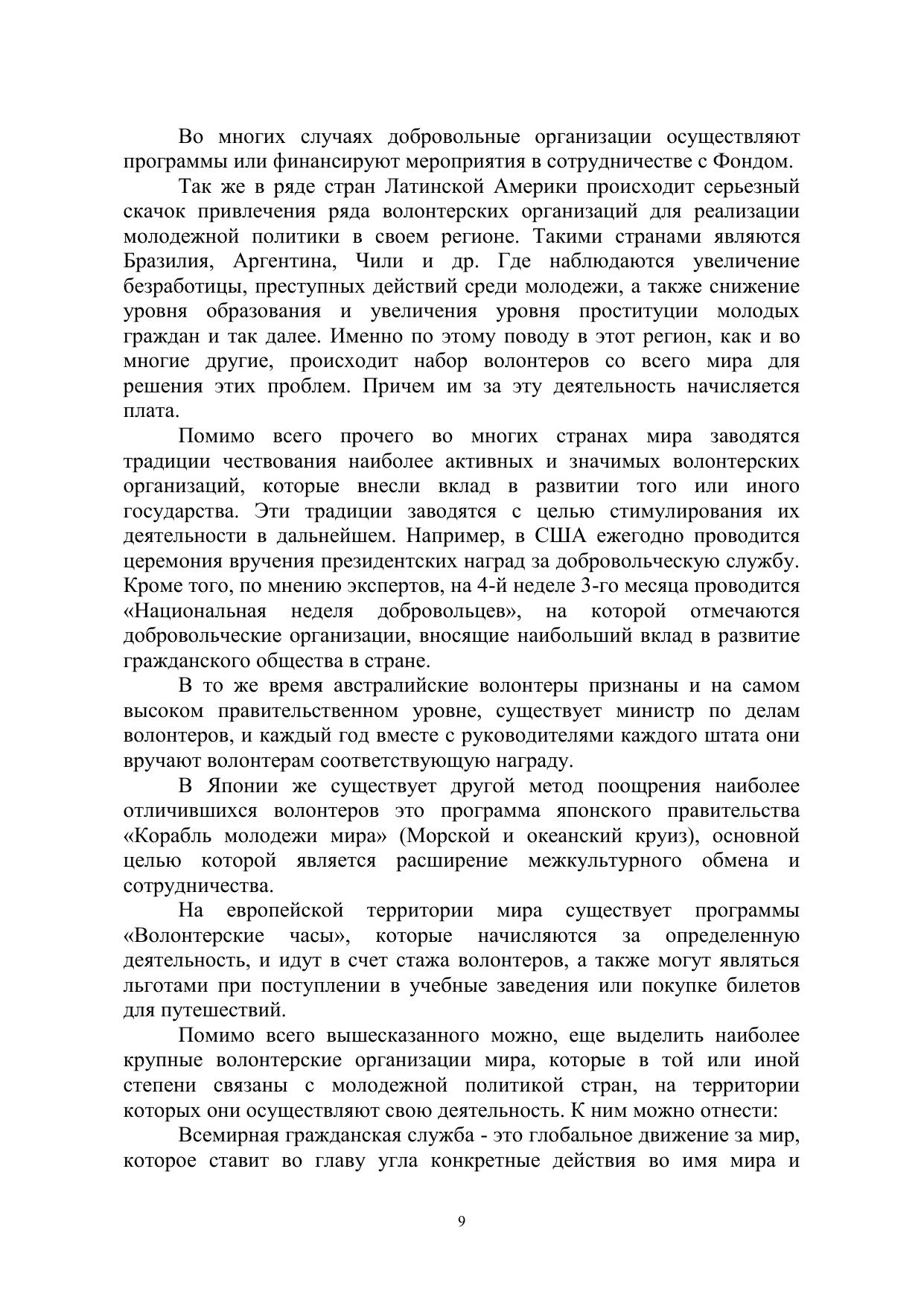 Во многих случаях добровольные организации осуществляют программы или финансируют мероприятия в сотрудничестве с Фондом.

Так же в ряде стран Латинской Америки происходит серьезный скачок привлечения ряда волонтерских организаций для реализации молодежной политики в своем регионе. Такими странами являются Бразилия, Аргентина, Чили и др. Где наблюдаются увеличение безработицы, преступных действий среди молодежи, а также снижение уровня образования и увеличения уровня проституции молодых граждан и так далее. Именно по этому поводу в этот регион, как и во многие другие, происходит набор волонтеров со всего мира для решения этих проблем. Причем им за эту деятельность начисляется плата.

Помимо всего прочего во многих странах мира заводятся традиции чествования наиболее активных и значимых волонтерских организаций, которые внесли вклад в развитии того или иного государства. Эти традиции заводятся с целью стимулирования их деятельности в дальнейшем. Например, в США ежегодно проводится церемония вручения президентских наград за добровольческую службу. Кроме того, по мнению экспертов, на 4-й неделе 3-го месяца проводится «Национальная неделя добровольцев», на которой отмечаются добровольческие организации, вносящие наибольший вклад в развитие гражданского общества в стране.

В то же время австралийские волонтеры признаны и на самом высоком правительственном уровне, существует министр по делам волонтеров, и каждый год вместе с руководителями каждого штата они вручают волонтерам соответствующую награду.

В Японии же существует другой метод поощрения наиболее отличившихся волонтеров это программа японского правительства «Корабль молодежи мира» (Морской и океанский круиз), основной целью которой является расширение межкультурного обмена и сотрудничества.

На европейской территории мира существует программы «Волонтерские часы», которые начисляются за определенную деятельность, и идут в счет стажа волонтеров, а также могут являться льготами при поступлении в учебные заведения или покупке билетов для путешествий.

Помимо всего вышесказанного можно, еще выделить наиболее крупные волонтерские организации мира, которые в той или иной степени связаны с молодежной политикой стран, на территории которых они осуществляют свою деятельность. К ним можно отнести:

Всемирная гражданская служба - это глобальное движение за мир, которое ставит во главу угла конкретные действия во имя мира и

9